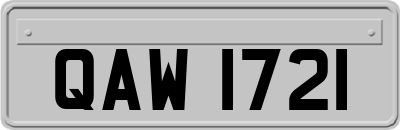 QAW 1721